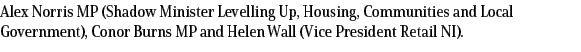 Alex Norris MP (Shadow Minister Levelling Up, Housing, Communities and Local Government), Conor Burns MP and Helen Wall (Vice President Retail NI).